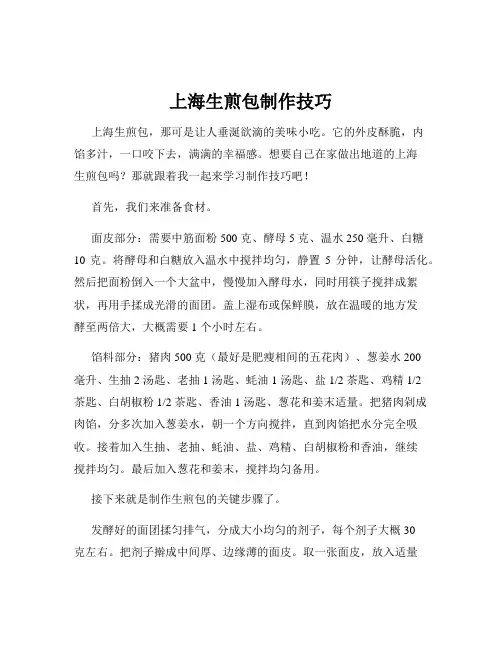 上海生煎包制作技巧

上海生煎包，那可是让人垂涎欲滴的美味小吃。它的外皮酥脆，内馅多汁，一口咬下去，满满的幸福感。想要自己在家做出地道的上海生煎包吗？那就跟着我一起来学习制作技巧吧！

首先，我们来准备食材。

面皮部分：需要中筋面粉 500 克、酵母 5 克、温水 250 毫升、白糖 10 克。将酵母和白糖放入温水中搅拌均匀，静置 5 分钟，让酵母活化。然后把面粉倒入一个大盆中，慢慢加入酵母水，同时用筷子搅拌成絮状，再用手揉成光滑的面团。盖上湿布或保鲜膜，放在温暖的地方发酵至两倍大，大概需要 1 个小时左右。

馅料部分：猪肉 500 克（最好是肥瘦相间的五花肉）、葱姜水 200 毫升、生抽 2 汤匙、老抽 1 汤匙、蚝油 1 汤匙、盐 1/2 茶匙、鸡精 1/2 茶匙、白胡椒粉 1/2 茶匙、香油 1 汤匙、葱花和姜末适量。把猪肉剁成肉馅，分多次加入葱姜水，朝一个方向搅拌，直到肉馅把水分完全吸收。接着加入生抽、老抽、蚝油、盐、鸡精、白胡椒粉和香油，继续搅拌均匀。最后加入葱花和姜末，搅拌均匀备用。

接下来就是制作生煎包的关键步骤了。

发酵好的面团揉匀排气，分成大小均匀的剂子，每个剂子大概 30 克左右。把剂子擀成中间厚、边缘薄的面皮。取一张面皮，放入适量